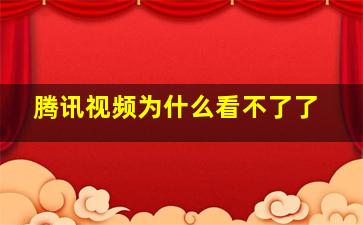 腾讯视频为什么看不了了